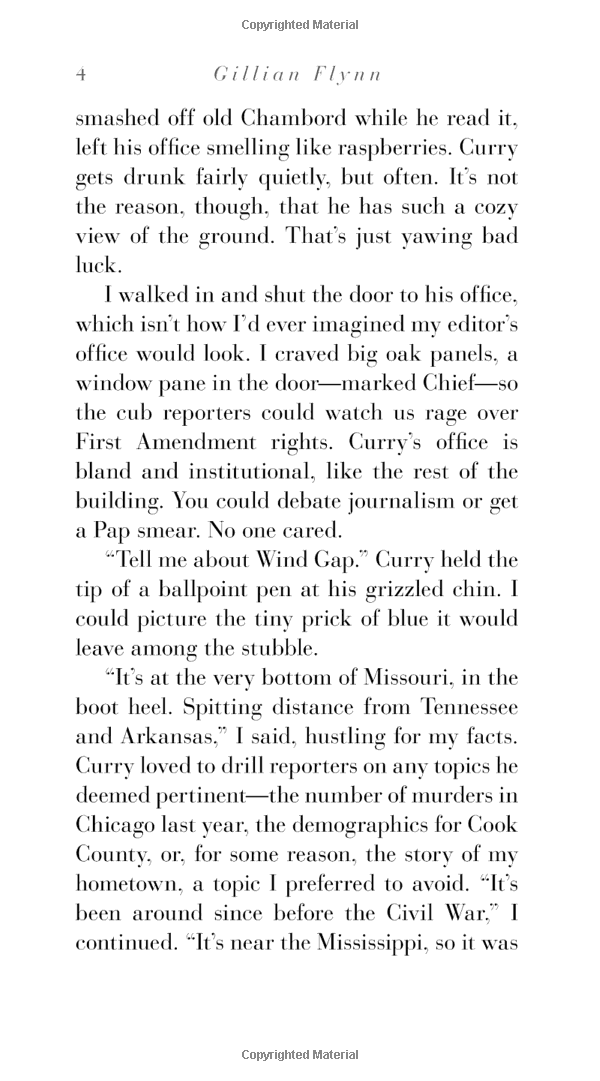 Copyrighted Material

4 Gillian Flynn

smashed off old Chambord while he read it, left his office smelling like raspberries. Curry gets drunk fairly quietly, but often. It's not the reason, though, that he has such a cozy view of the ground. That's just yawing bad luck.

I walked in and shut the door to his office, which isn't how I'd ever imagined my editor's office would look. I craved big oak panels, a window pane in the door—marked Chief—so the cub reporters could watch us rage over First Amendment rights. Curry's office is bland and institutional, like the rest of the building. You could debate journalism or get a Pap smear. No one cared.

"Tell me about Wind Gap." Curry held the tip of a ballpoint pen at his grizzled chin. I could picture the tiny prick of blue it would leave among the stubble.

"It's at the very bottom of Missouri, in the boot heel. Spitting distance from Tennessee and Arkansas," I said, hustling for my facts. Curry loved to drill reporters on any topics he deemed pertinent—the number of murders in Chicago last year, the demographics for Cook County, or, for some reason, the story of my hometown, a topic I preferred to avoid. "It's been around since before the Civil War," I continued. "It's near the Mississippi, so it was

Copyrighted Material